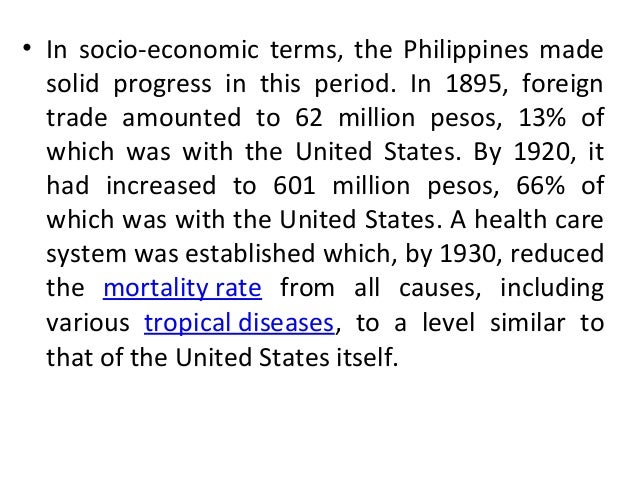 • In socio-economic terms, the Philippines made solid progress in this period. In 1895, foreign trade amounted to 62 million pesos, 13% of which was with the United States. By 1920, it had increased to 601 million pesos, 66% of which was with the United States. A health care system was established which, by 1930, reduced the mortality rate from all causes, including various tropical diseases, to a level similar to that of the United States itself.